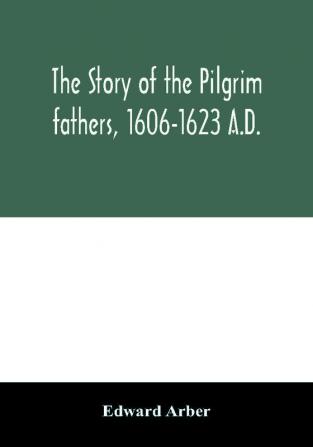 The Story of the Pilgrim fathers, 1606-1623 A.D.

Edward Arber